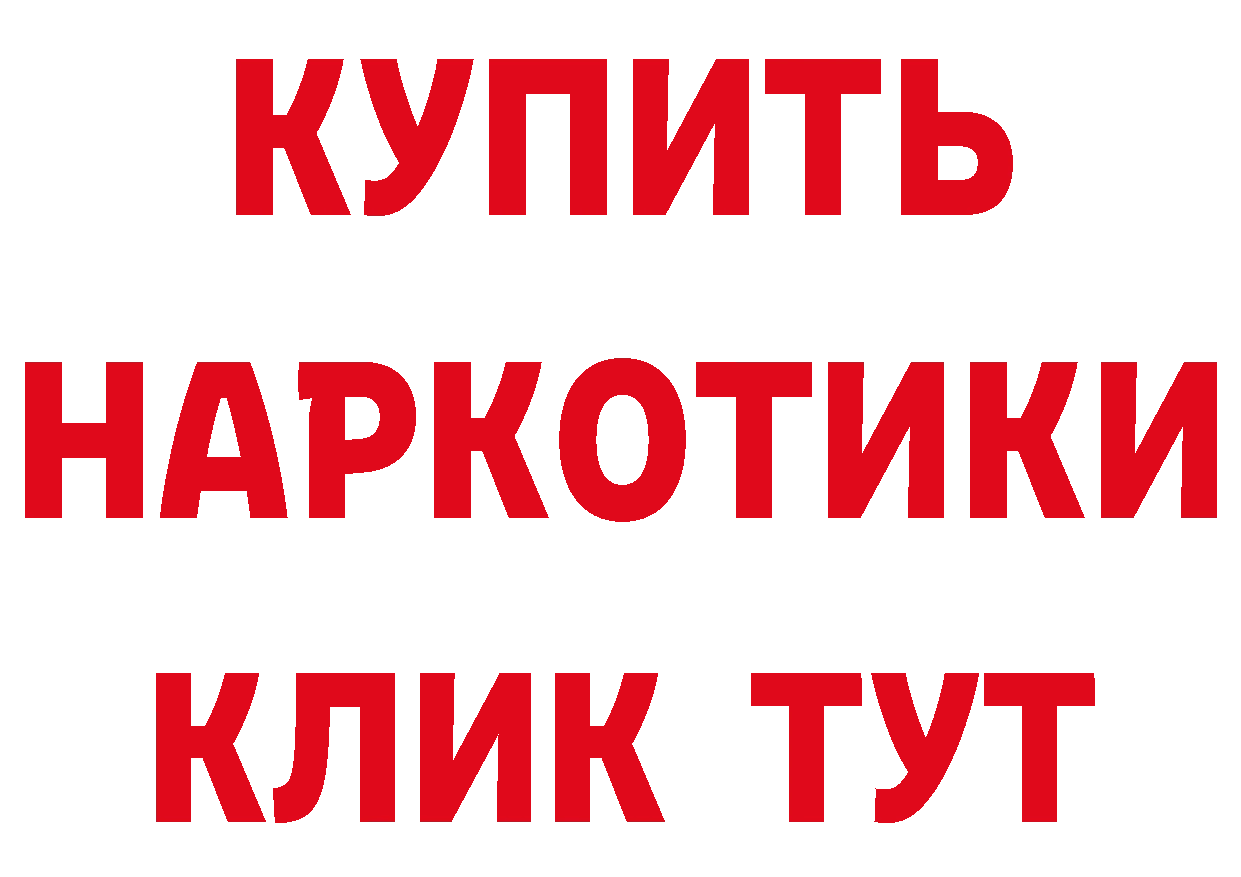 КУПИТЬ
НАРКОТИКИ
КЛИК ТУТ